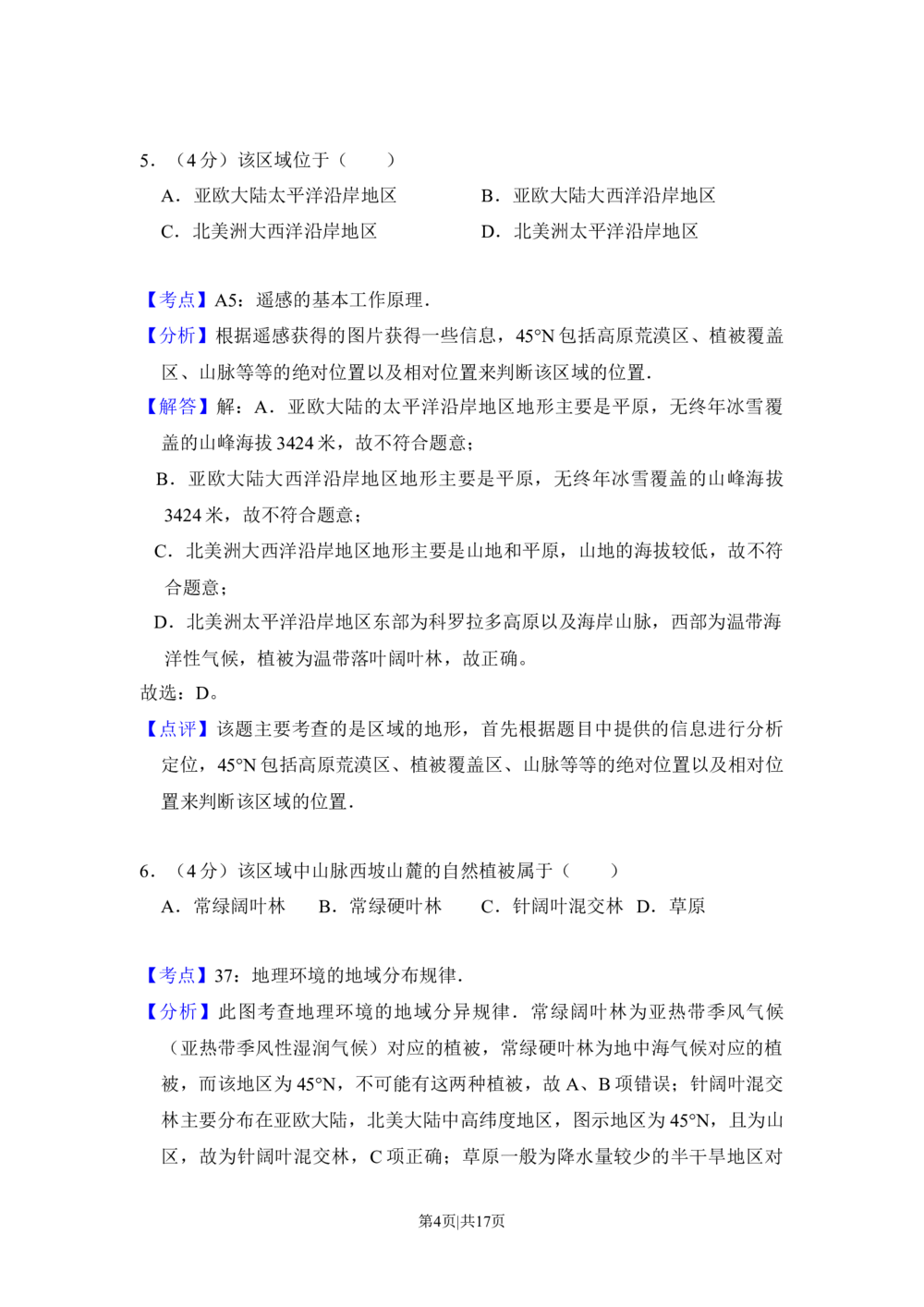 5．（4分）该区域位于（　　）

A．亚欧大陆太平洋沿岸地区　　B．亚欧大陆大西洋沿岸地区

C．北美洲大西洋沿岸地区　　D．北美洲太平洋沿岸地区

【考点】A5：遥感的基本工作原理.

【分析】根据遥感获得的图片获得一些信息，45°N包括高原荒漠区、植被覆盖区、山脉等等的绝对位置以及相对位置来判断该区域的位置.

【解答】解：A．亚欧大陆的太平洋沿岸地区地形主要是平原，无终年冰雪覆盖的山峰海拔3424米，故不符合题意；

B．亚欧大陆大西洋沿岸地区地形主要是平原，无终年冰雪覆盖的山峰海拔3424米，故不符合题意；

C．北美洲大西洋沿岸地区地形主要是山地和平原，山地的海拔较低，故不符合题意；

D．北美洲太平洋沿岸地区东部为科罗拉多高原以及海岸山脉，西部为温带海洋性气候，植被为温带落叶阔叶林，故正确。

故选：D。

【点评】该题主要考查的是区域的地形，首先根据题目中提供的信息进行分析定位，45°N包括高原荒漠区、植被覆盖区、山脉等等的绝对位置以及相对位置来判断该区域的位置.

6．（4分）该区域中山脉西坡山麓的自然植被属于（　　）

A．常绿阔叶林　B．常绿硬叶林　C．针阔叶混交林　D．草原

【考点】37：地理环境的地域分布规律.

【分析】此图考查地理环境的地域分异规律．常绿阔叶林为亚热带季风气候（亚热带季风性湿润气候）对应的植被，常绿硬叶林为地中海气候对应的植被，而该地区为45°N，不可能有这两种植被，故A、B项错误；针阔叶混交林主要分布在亚欧大陆，北美大陆中高纬度地区，图示地区为45°N，且为山区，故为针阔叶混交林，C项正确；草原一般为降水量较少的半干旱地区对

第4页|共17页